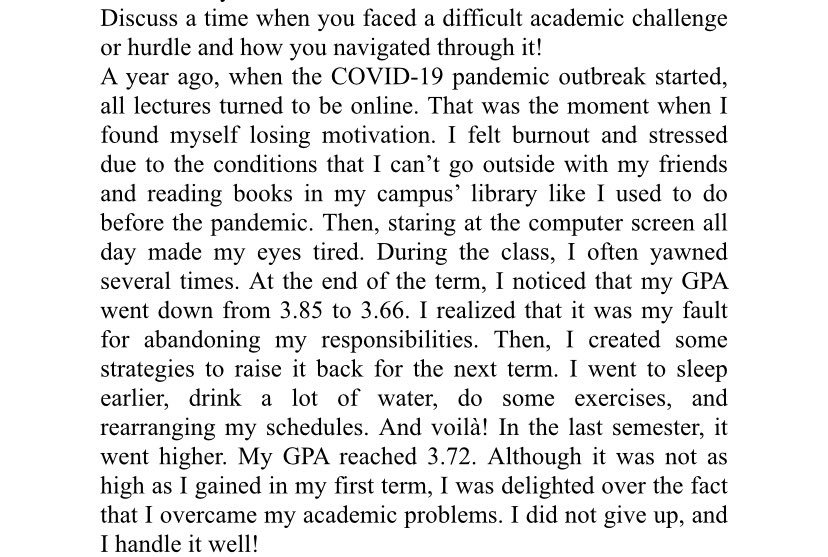 Discuss a time when you faced a difficult academic challenge or hurdle and how you navigated through it!
A year ago, when the COVID-19 pandemic outbreak started, all lectures turned to be online. That was the moment when I found myself losing motivation. I felt burnout and stressed due to the conditions that I can't go outside with my friends and reading books in my campus' library like I used to do before the pandemic. Then, staring at the computer screen all day made my eyes tired. During the class, I often yawned several times. At the end of the term, I noticed that my GPA went down from 3.85 to 3.66. I realized that it was my fault for abandoning my responsibilities. Then, I created some strategies to raise it back for the next term. I went to sleep earlier, drink a lot of water, do some exercises, and rearranging my schedules. And voilà! In the last semester, it went higher. My GPA reached 3.72. Although it was not as high as I gained in my first term, I was delighted over the fact that I overcame my academic problems. I did not give up, and I handle it well!